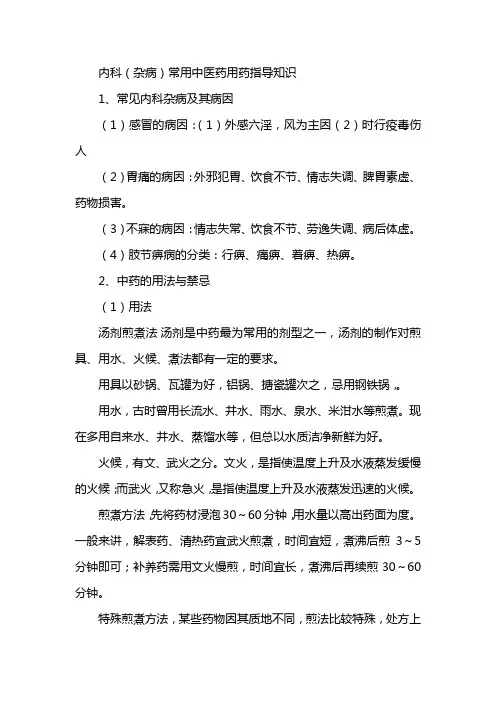 内科（杂病）常用中医药用药指导知识

1、常见内科杂病及其病因

（1）感冒的病因：（1）外感六淫，风为主因（2）时行疫毒伤人

（2）胃痛的病因：外邪犯胃、饮食不节、情志失调、脾胃素虚、药物损害。

（3）不寐的病因：情志失常、饮食不节、劳逸失调、病后体虚。

（4）肢节痹病的分类：行痹、痛痹、着痹、热痹。

2、中药的用法与禁忌

（1）用法

汤剂煎煮法 汤剂是中药最为常用的剂型之一，汤剂的制作对煎具、用水、火候、煮法都有一定的要求。

用具以砂锅、瓦罐为好，铝锅、搪瓷罐次之，忌用铜铁锅。

用水，古时曾用长流水、井水、雨水、泉水、米泔水等煎煮。现在多用自来水、井水、蒸馏水等，但总以水质洁净新鲜为好。

火候，有文、武火之分。文火，是指使温度上升及水液蒸发缓慢的火候；而武火，又称急火，是指使温度上升及水液蒸发迅速的火候。

煎煮方法 先将药材浸泡 30～60 分钟，用水量以高出药面为度。一般来讲，解表药、清热药宜武火煎煮，时间宜短，煮沸后煎 3～5 分钟即可；补养药需用文火慢煎，时间宜长，煮沸后再续煎 30～60 分钟。

特殊煎煮方法，某些药物因其质地不同，煎法比较特殊，处方上